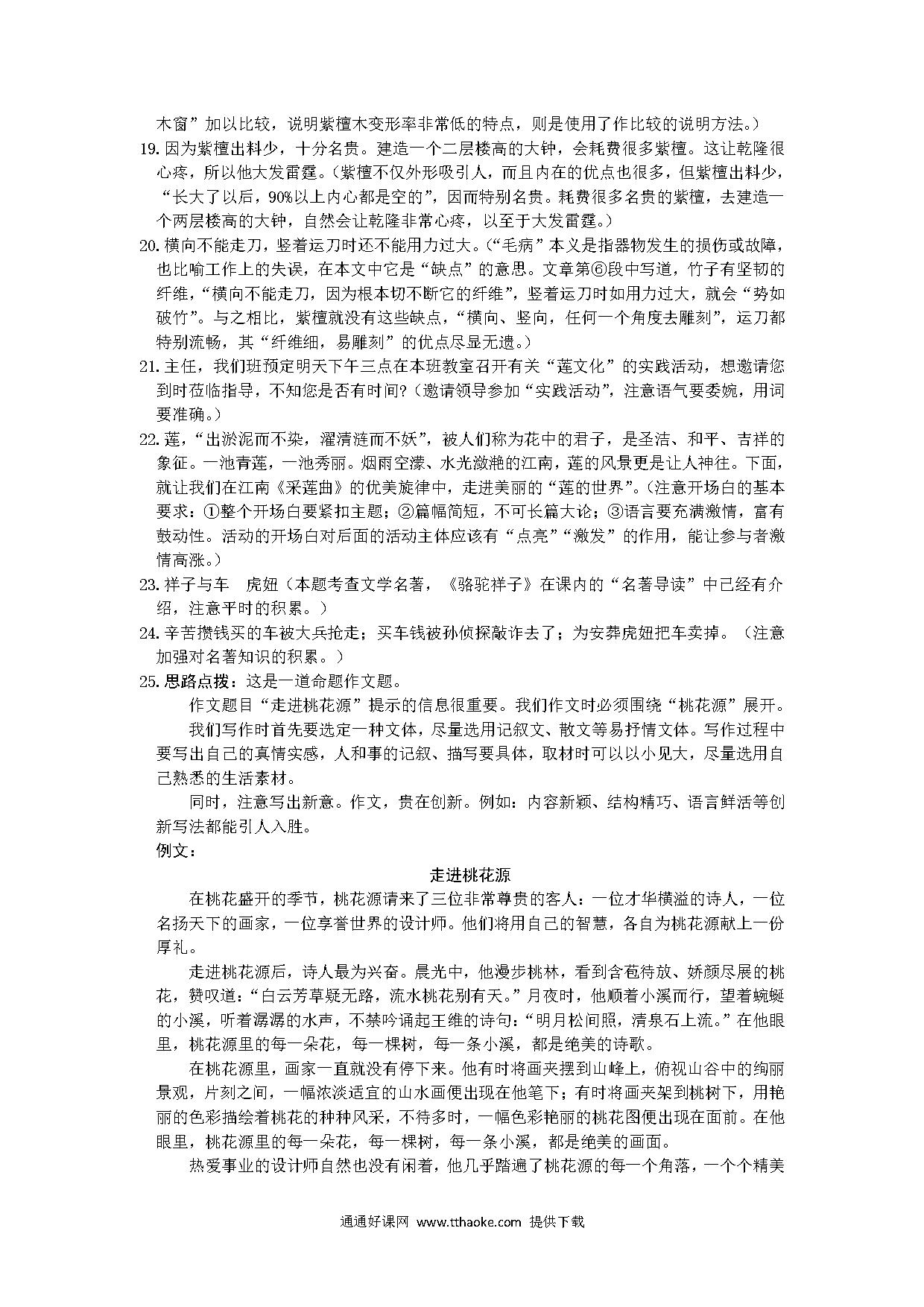 木窗”加以比较，说明紫檀木变形率非常低的特点，则是使用了作比较的说明方法。）

19. 因为紫檀出料少，十分名贵。建造一个二层楼高的大钟，会耗费很多紫檀。这让乾隆很心疼，所以他大发雷霆。（紫檀不仅外形吸引人，而且内在的优点也很多，但紫檀出料少，“长大了以后，90%以上内心都是空的”，因而特别名贵。耗费很多名贵的紫檀，去建造一个两层楼高的大钟，自然会让乾隆非常心疼，以至于大发雷霆。）

20. 横向不能走刀，竖着运刀时还不能用力过大。（“毛病”本义是指器物发生的损伤或故障，也比喻工作上的失误，在本文中它是“缺点”的意思。文章第⑥段中写道，竹子有坚韧的纤维，“横向不能走刀，因为根本切不断它的纤维”，竖着运刀时如用力过大，就会“势如破竹”。与之相比，紫檀就没有这些缺点，“横向、竖向，任何一个角度去雕刻”，运刀都特别流畅，其“纤维细，易雕刻”的优点尽显无遗。）

21. 主任，我们班预定明天下午三点在本班教室召开有关“莲文化”的实践活动，想邀请您到时莅临指导，不知您是否有时间?（邀请领导参加“实践活动”，注意语气要委婉，用词要准确。）

22. 莲，“出淤泥而不染，濯清涟而不妖”，被人们称为花中的君子，是圣洁、和平、吉祥的象征。一池青莲，一池秀丽。烟雨空濛、水光潋滟的江南，莲的风景更是让人神往。下面，就让我们在江南《采莲曲》的优美旋律中，走进美丽的“莲的世界”。（注意开场白的基本要求：①整个开场白要紧扣主题；②篇幅简短，不可长篇大论；③语言要充满激情，富有鼓动性。活动的开场白对后面的活动主体应该有“点亮”“激发”的作用，能让参与者激情高涨。）

23. 祥子与车　虎妞（本题考查文学名著，《骆驼祥子》在课内的“名著导读”中已经有介绍，注意平时的积累。）

24. 辛苦攒钱买的车被大兵抢走；买车钱被孙侦探敲诈去了；为安葬虎妞把车卖掉。（注意加强对名著知识的积累。）

25. 思路点拨：这是一道命题作文题。

作文题目“走进桃花源”提示的信息很重要。我们作文时必须围绕“桃花源”展开。

我们写作时首先要选定一种文体，尽量选用记叙文、散文等易抒情文体。写作过程中要写出自己的真情实感，人和事的记叙、描写要具体，取材时可以以小见大，尽量选用自己熟悉的生活素材。

同时，注意写出新意。作文，贵在创新。例如：内容新颖、结构精巧、语言鲜活等创新写法都能引人入胜。

例文：

走进桃花源

在桃花盛开的季节，桃花源请来了三位非常尊贵的客人：一位才华横溢的诗人，一位名扬天下的画家，一位享誉世界的设计师。他们将用自己的智慧，各自为桃花源献上一份厚礼。

走进桃花源后，诗人最为兴奋。晨光中，他漫步桃林，看到含苞待放、娇颜尽展的桃花，赞叹道：“白云芳草疑无路，流水桃花别有天。”月夜时，他顺着小溪而行，望着蜿蜒的小溪，听着潺潺的水声，不禁吟诵起王维的诗句：“明月松间照，清泉石上流。”在他眼里，桃花源里的每一朵花，每一棵树，每一条小溪，都是绝美的诗歌。

在桃花源里，画家一直就没有停下来。他有时将画夹摆到山峰上，俯视山谷中的绚丽景观，片刻之间，一幅浓淡适宜的山水画便出现在他笔下；有时将画夹架到桃树下，用艳丽的色彩描绘着桃花的种种风采，不待多时，一幅色彩艳丽的桃花图便出现在面前。在他眼里，桃花源里的每一朵花，每一棵树，每一条小溪，都是绝美的画面。

热爱事业的设计师自然也没有闲着，他几乎踏遍了桃花源的每一个角落，一个个精美

通通好课网 www.tthaoke.com 提供下载